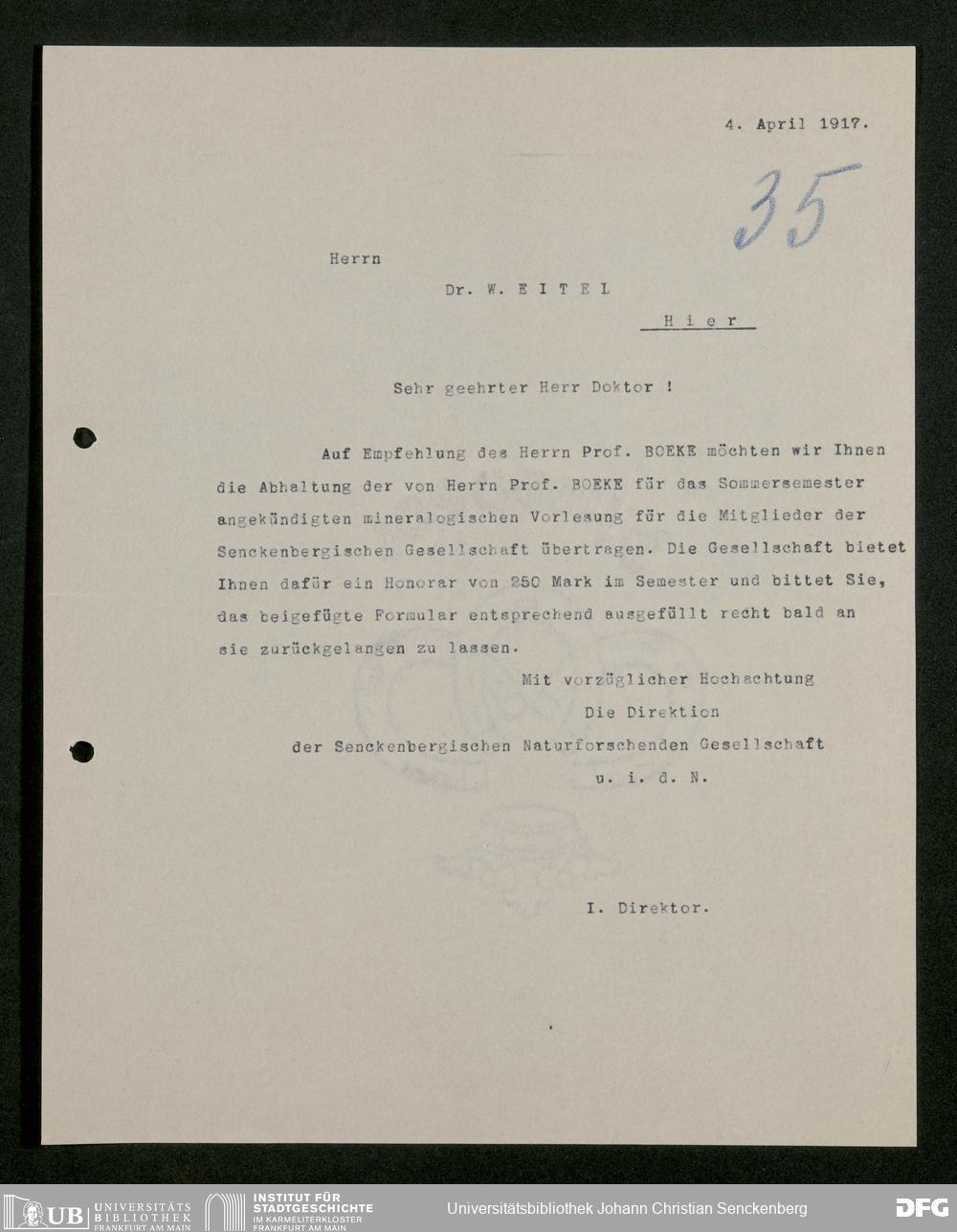 4. April 1917.

35

Herrn

Dr. W. E I T E L

H i e r

Sehr geehrter Herr Doktor !

Auf Empfehlung des Herrn Prof. BOEKE möchten wir Ihnen die Abhaltung der von Herrn Prof. BOEKE für das Sommersemester angekündigten mineralogischen Vorlesung für die Mitglieder der Senckenbergischen Gesellschaft übertragen. Die Gesellschaft bietet Ihnen dafür ein Honorar von 250 Mark im Semester und bittet Sie, das beigefügte Formular entsprechend ausgefüllt recht bald an sie zurückgelangen zu lassen.

Mit vorzüglicher Hochachtung
Die Direktion
der Senckenbergischen Naturforschenden Gesellschaft
u. i. d. N.

I. Direktor.

UB UNIVERSITÄTS BIBLIOTHEK FRANKFURT AM MAIN
INSTITUT FÜR STADTGESCHICHTE IM KARMELITERKLOSTER FRANKFURT AM MAIN
Universitätsbibliothek Johann Christian Senckenberg
DFG